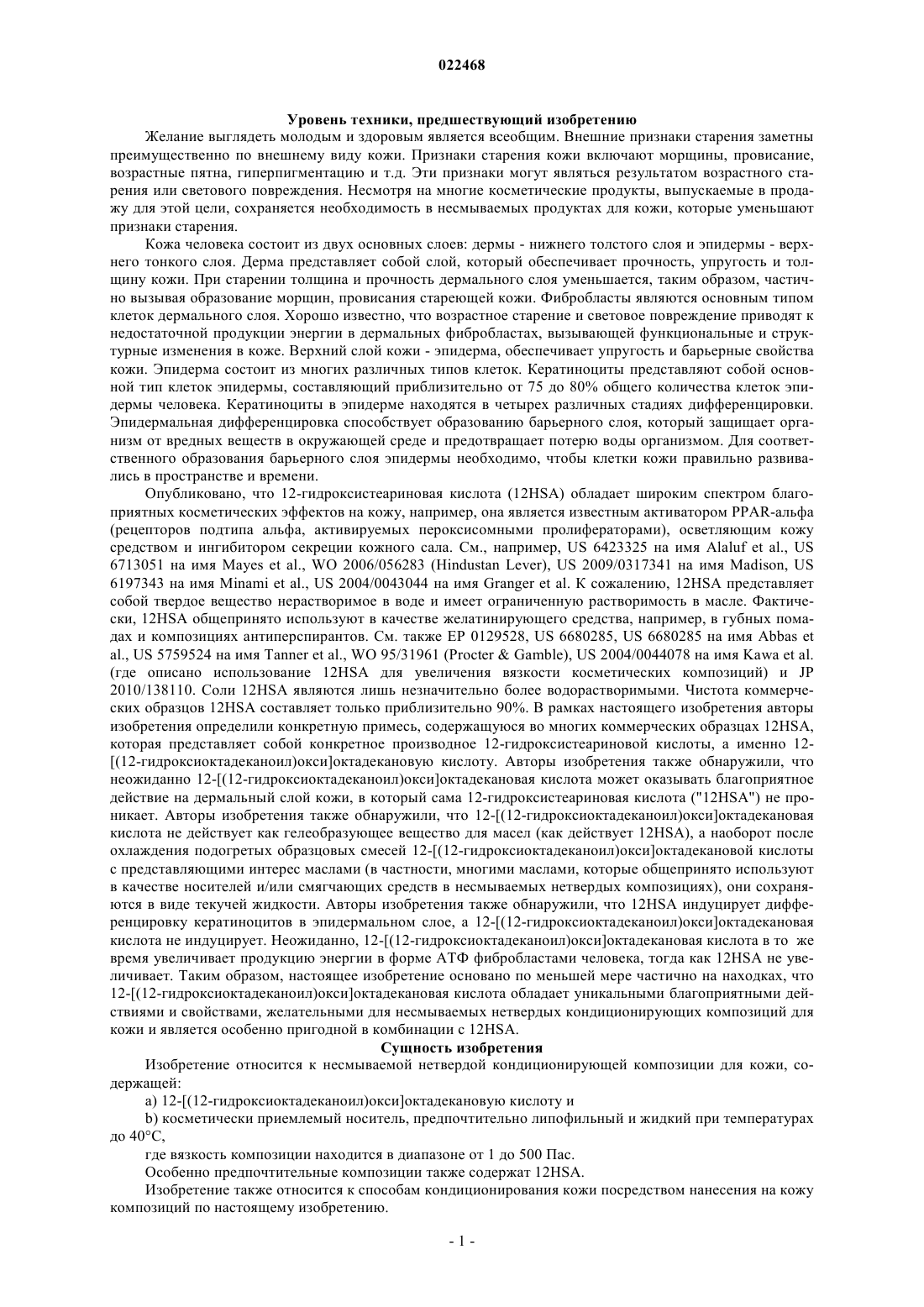 022468

Уровень техники, предшествующий изобретению

Желание выглядеть молодым и здоровым является всеобщим. Внешние признаки старения заметны преимущественно по внешнему виду кожи. Признаки старения кожи включают морщины, провисание, возрастные пятна, гиперпигментацию и т.д. Эти признаки могут являться результатом возрастного старения или светового повреждения. Несмотря на многие косметические продукты, выпускаемые в продажу для этой цели, сохраняется необходимость в несмываемых продуктах для кожи, которые уменьшают признаки старения.

Кожа человека состоит из двух основных слоев: дермы - нижнего толстого слоя и эпидермы - верхнего тонкого слоя. Дерма представляет собой слой, который обеспечивает прочность, упругость и толщину кожи. При старении толщина и прочность дермального слоя уменьшается, таким образом, частично вызывая образование морщин, провисания стареющей кожи. Фибробласты являются основным типом клеток дермального слоя. Хорошо известно, что возрастное старение и световое повреждение приводят к недостаточной продукции энергии в дермальных фибробластах, вызывающей функциональные и структурные изменения в коже. Верхний слой кожи - эпидерма, обеспечивает упругость и барьерные свойства кожи. Эпидерма состоит из многих различных типов клеток. Кератиноциты представляют собой основной тип клеток эпидермы, составляющий приблизительно от 75 до 80% общего количества клеток эпидермы человека. Кератиноциты в эпидерме находятся в четырех различных стадиях дифференцировки. Эпидермальная дифференцировка способствует образованию барьерного слоя, который защищает организм от вредных веществ в окружающей среде и предотвращает потерю воды организмом. Для соответственного образования барьерного слоя эпидермы необходимо, чтобы клетки кожи правильно развивались в пространстве и времени.

Опубликовано, что 12-гидроксистеариновая кислота (12HSA) обладает широким спектром благоприятных косметических эффектов на кожу, например, она является известным активатором PPAR-альфа (рецепторов подтипа альфа, активируемых пероксисомными пролифераторами), осветляющим кожу средством и ингибитором секреции кожного сала. См., например, US 6423325 на имя Alaluf et al., US 6713051 на имя Mayes et al., WO 2006/056283 (Hindustan Lever), US 2009/0317341 на имя Madison, US 6197343 на имя Minami et al., US 2004/0043044 на имя Granger et al. К сожалению, 12HSA представляет собой твердое вещество нерастворимое в воде и имеет ограниченную растворимость в масле. Фактически, 12HSA общепринято используют в качестве желатинирующего средства, например, в губных помадах и композициях антиперспирантов. См. также EP 0129528, US 6680285, US 6680285 на имя Abbas et al., US 5759524 на имя Tanner et al., WO 95/31961 (Procter & Gamble), US 2004/0044078 на имя Kawa et al. (где описано использование 12HSA для увеличения вязкости косметических композиций) и JP 2010/138110. Соли 12HSA являются лишь незначительно более водорастворимыми. Чистота коммерческих образцов 12HSA составляет только приблизительно 90%. В рамках настоящего изобретения авторы изобретения определили конкретную примесь, содержащуюся во многих коммерческих образцах 12HSA, которая представляет собой конкретное производное 12-гидроксистеариновой кислоты, а именно 12-[(12-гидроксиоктадеканоил)окси]октадекановую кислоту. Авторы изобретения также обнаружили, что неожиданно 12-[(12-гидроксиоктадеканоил)окси]октадекановая кислота может оказывать благоприятное действие на дермальный слой кожи, в который сама 12-гидроксистеариновая кислота ("12HSA") не проникает. Авторы изобретения также обнаружили, что 12-[(12-гидроксиоктадеканоил)окси]октадекановая кислота не действует как гелеобразующее вещество для масел (как действует 12HSA), а наоборот после охлаждения подогретых образцовых смесей 12-[(12-гидроксиоктадеканоил)окси]октадекановой кислоты с представляющими интерес маслами (в частности, многими маслами, которые общепринято используют в качестве носителей и/или смягчающих средств в несмываемых нетвердых композициях), они сохраняются в виде текучей жидкости. Авторы изобретения также обнаружили, что 12HSA индуцирует дифференцировку кератиноцитов в эпидермальном слое, а 12-[(12-гидроксиоктадеканоил)окси]октадекановая кислота не индуцирует. Неожиданно, 12-[(12-гидроксиоктадеканоил)окси]октадекановая кислота в то же время увеличивает продукцию энергии в форме АТФ фибробластами человека, тогда как 12HSA не увеличивает. Таким образом, настоящее изобретение основано по меньшей мере частично на находках, что 12-[(12-гидроксиоктадеканоил)окси]октадекановая кислота обладает уникальными благоприятными действиями и свойствами, желательными для несмываемых нетвердых кондиционирующих композиций для кожи и является особенно пригодной в комбинации с 12HSA.

Сущность изобретения

Изобретение относится к несмываемой нетвердой кондиционирующей композиции для кожи, содержащей:

a) 12-[(12-гидроксиоктадеканоил)окси]октадекановую кислоту и

b) косметически приемлемый носитель, предпочтительно липофильный и жидкий при температурах до 40°C,

где вязкость композиции находится в диапазоне от 1 до 500 Пас.

Особенно предпочтительные композиции также содержат 12HSA.

Изобретение также относится к способам кондиционирования кожи посредством нанесения на кожу композиций по настоящему изобретению.

- 1 -